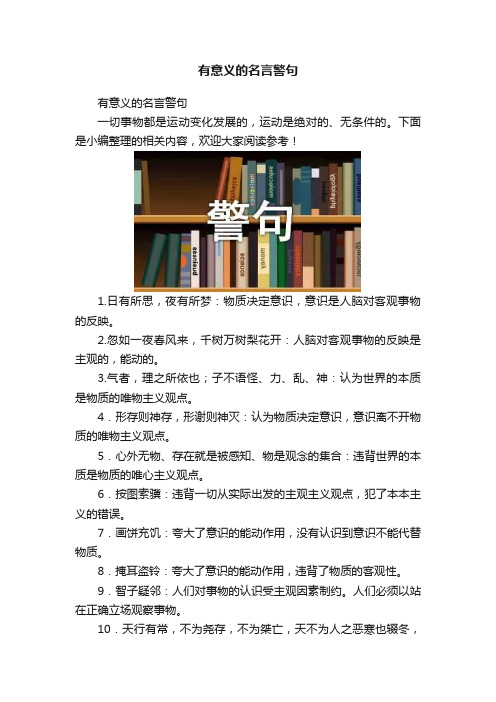 有意义的名言警句

有意义的名言警句

一切事物都是运动变化发展的，运动是绝对的、无条件的。下面是小编整理的相关内容，欢迎大家阅读参考！

警句

1.日有所思，夜有所梦：物质决定意识，意识是人脑对客观事物的反映。

2.忽如一夜春风来，千树万树梨花开：人脑对客观事物的反映是主观的，能动的。

3.气者，理之所依也；子不语怪、力、乱、神：认为世界的本质是物质的唯物主义观点。

4．形存则神存，形谢则神灭：认为物质决定意识，意识离不开物质的唯物主义观点。

5．心外无物、存在就是被感知、物是观念的集合：违背世界的本质是物质的唯心主义观点。

6．按图索骥：违背一切从实际出发的主观主义观点，犯了本本主义的错误。

7．画饼充饥：夸大了意识的能动作用，没有认识到意识不能代替物质。

8．掩耳盗铃：夸大了意识的能动作用，违背了物质的客观性。

9．智子疑邻：人们对事物的认识受主观因素制约。人们必须以站在正确立场观察事物。

10．天行有常，不为尧存，不为桀亡，天不为人之恶寒也辍冬，